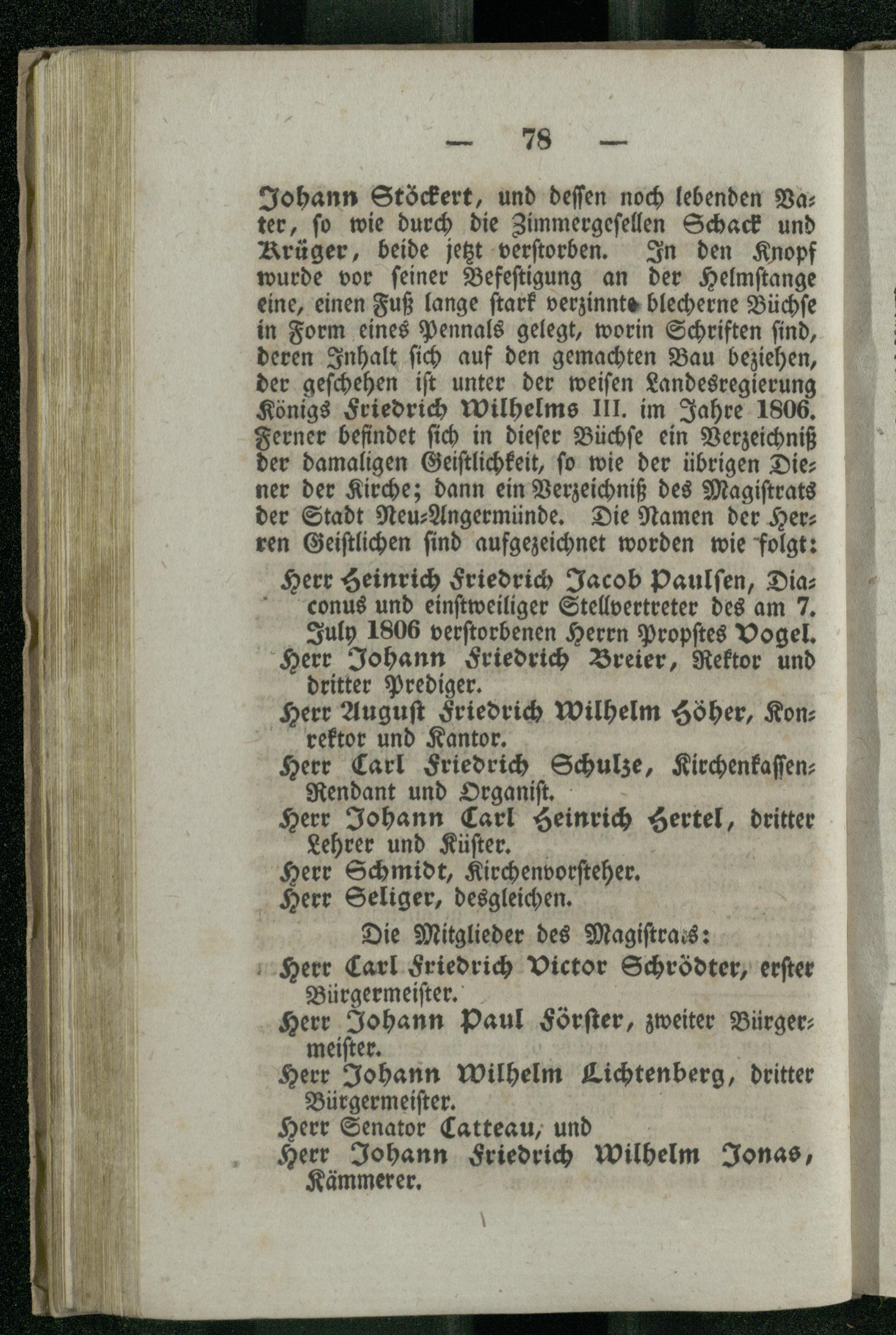 — 78 —

Johann Stöckert, und dessen noch lebenden Vater, so wie durch die Zimmergesellen Schack und Krüger, beide jetzt verstorben. In den Knopf wurde vor seiner Befestigung an der Helmstange eine, einen Fuß lange stark verzinnte blecherne Büchse in Form eines Pennals gelegt, worin Schriften sind, deren Inhalt sich auf den gemachten Bau beziehen, der geschehen ist unter der weisen Landesregierung Königs Friedrich Wilhelms III. im Jahre 1806. Ferner befindet sich in dieser Büchse ein Verzeichniß der damaligen Geistlichkeit, so wie der übrigen Diener der Kirche; dann ein Verzeichniß des Magistrats der Stadt Neu-Angermünde. Die Namen der Herren Geistlichen sind aufgezeichnet worden wie folgt:

Herr Heinrich Friedrich Jacob Paulsen, Diaconus und einstweiliger Stellvertreter des am 7. July 1806 verstorbenen Herrn Propstes Vogel.
Herr Johann Friedrich Breier, Rektor und dritter Prediger.
Herr August Friedrich Wilhelm Höher, Konrektor und Kantor.
Herr Carl Friedrich Schulze, Kirchenkassen-Rendant und Organist.
Herr Johann Carl Heinrich Hertel, dritter Lehrer und Küster.
Herr Schmidt, Kirchenvorsteher.
Herr Seliger, desgleichen.

Die Mitglieder des Magistrats:
Herr Carl Friedrich Victor Schrödter, erster Bürgermeister.
Herr Johann Paul Förster, zweiter Bürgermeister.
Herr Johann Wilhelm Lichtenberg, dritter Bürgermeister.
Herr Senator Catteau, und
Herr Johann Friedrich Wilhelm Jonas, Kämmerer.